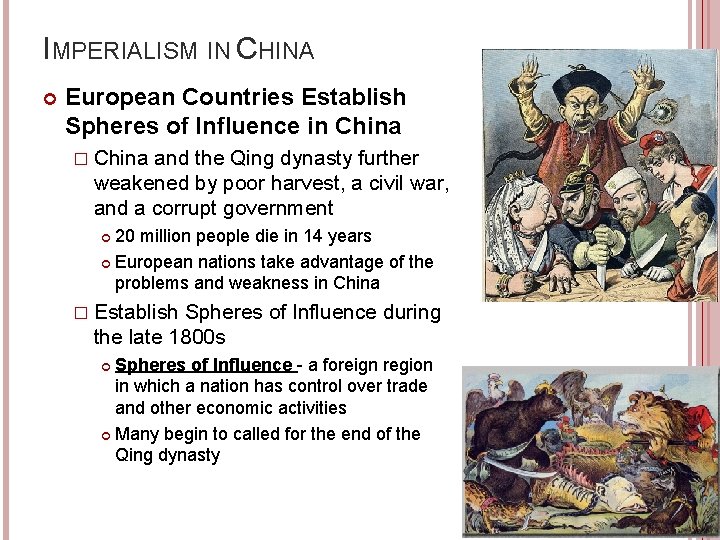 IMPERIALISM IN CHINA

European Countries Establish Spheres of Influence in China

China and the Qing dynasty further weakened by poor harvest, a civil war, and a corrupt government

20 million people die in 14 years

European nations take advantage of the problems and weakness in China

Establish Spheres of Influence during the late 1800s

Spheres of Influence - a foreign region in which a nation has control over trade and other economic activities

Many begin to called for the end of the Qing dynasty